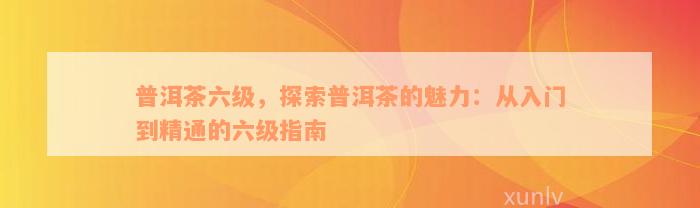 普洱茶六级，探索普洱茶的魅力：从入门到精通的六级指南

xunlv